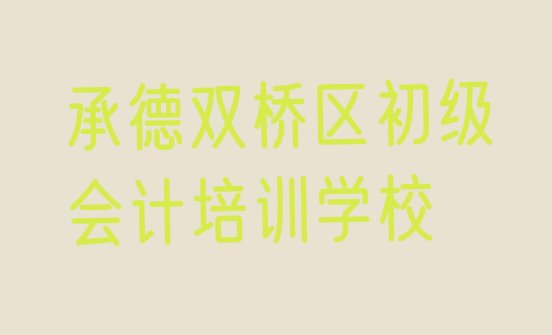 承德双桥区初级会计培训学校